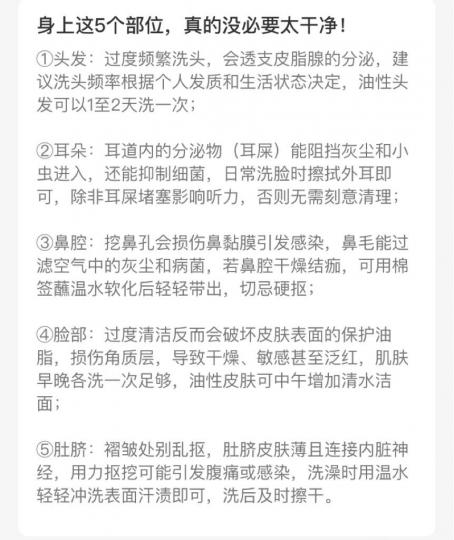 身上这5个部位，真的没必要太干净！

①头发：过度频繁洗头，会透支皮脂腺的分泌，建议洗头频率根据个人发质和生活状态决定，油性头发可以1至2天洗一次；

②耳朵：耳道内的分泌物（耳屎）能阻挡灰尘和小虫进入，还能抑制细菌，日常洗脸时擦拭外耳即可，除非耳屎堵塞影响听力，否则无需刻意清理；

③鼻腔：挖鼻孔会损伤鼻黏膜引发感染，鼻毛能过滤空气中的灰尘和病菌，若鼻腔干燥结痂，可用棉签蘸温水软化后轻轻带出，切忌硬抠；

④脸部：过度清洁反而会破坏皮肤表面的保护油脂，损伤角质层，导致干燥、敏感甚至泛红，肌肤早晚各洗一次足够，油性皮肤可中午增加清水洁面；

⑤肚脐：褶皱处别乱抠，肚脐皮肤薄且连接内脏神经，用力抠挖可能引发腹痛或感染，洗澡时用温水轻轻冲洗表面汗渍即可，洗后及时擦干。